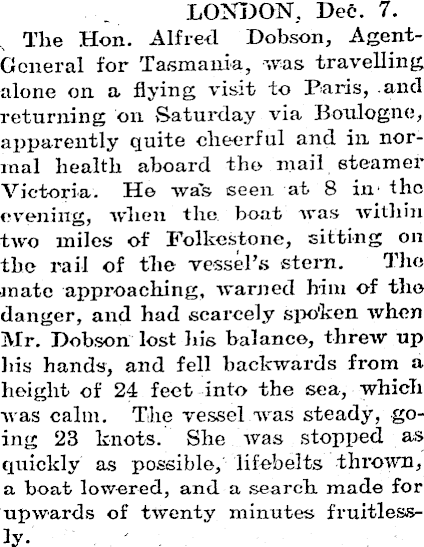 LONDON, Dec. 7.

The Hon. Alfred Dobson, Agent-General for Tasmania, was travelling alone on a flying visit to Paris, and returning on Saturday via Boulogne, apparently quite cheerful and in normal health aboard the mail steamer Victoria. He was seen at 8 in the evening, when the boat was within two miles of Folkestone, sitting on the rail of the vessel's stern. The mate approaching, warned him of the danger, and had scarcely spoken when Mr. Dobson lost his balance, threw up his hands, and fell backwards from a height of 24 feet into the sea, which was calm. The vessel was steady, going 23 knots. She was stopped as quickly as possible, lifebelts thrown, a boat lowered, and a search made for upwards of twenty minutes fruitlessly.